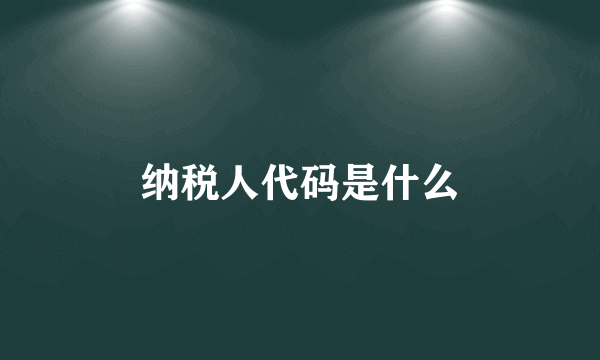 纳税人代码是什么